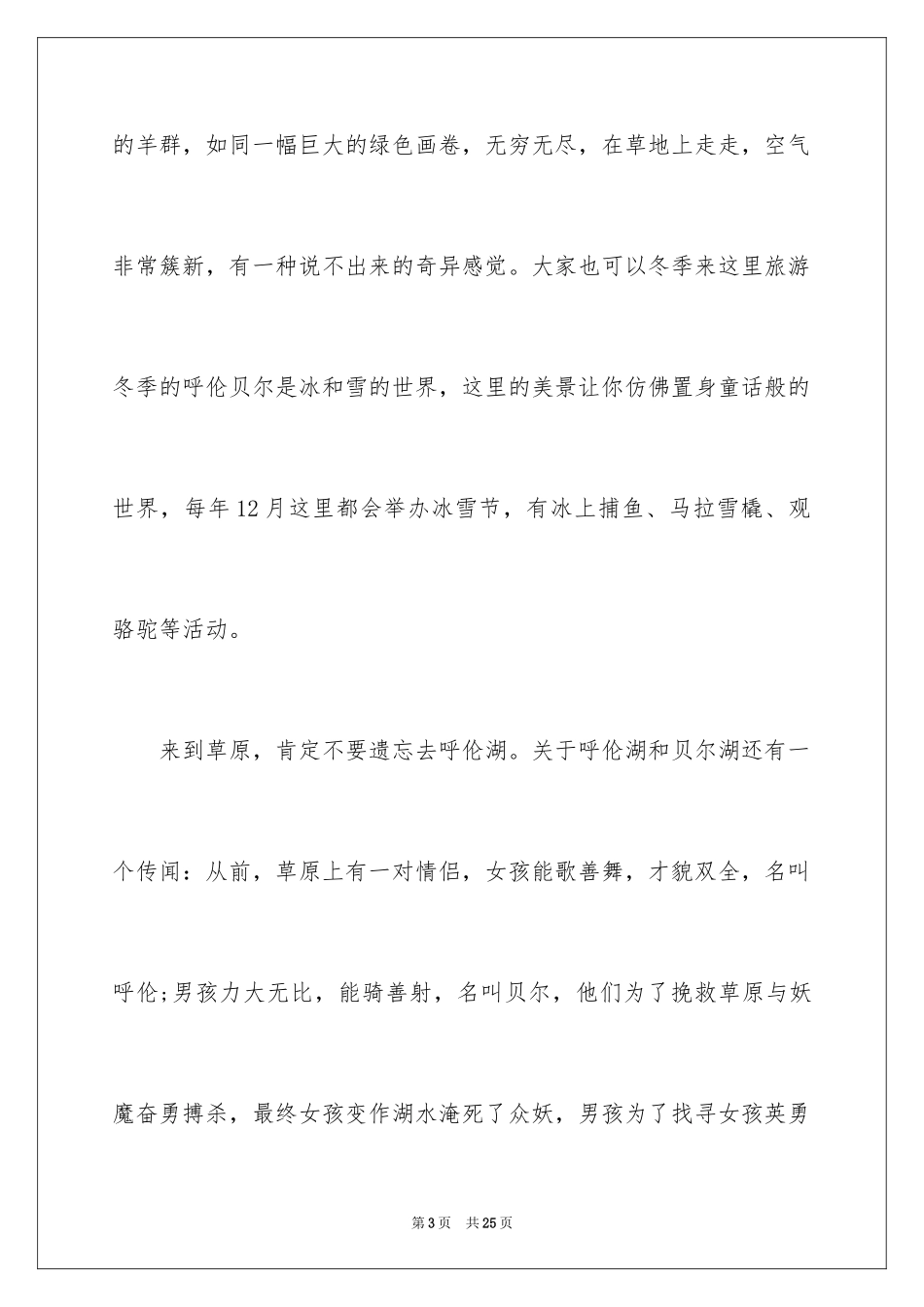 的羊群，如同一幅巨大的绿色画卷，无穷无尽，在草地上走走，空气非常簇新，有一种说不出来的奇异感觉。大家也可以冬季来这里旅游冬季的呼伦贝尔是冰和雪的世界，这里的美景让你仿佛置身童话般的世界，每年12月这里都会举办冰雪节，有冰上捕鱼、马拉雪橇、观骆驼等活动。

来到草原，肯定不要遗忘去呼伦湖。关于呼伦湖和贝尔湖还有一个传闻：从前，草原上有一对情侣，女孩能歌善舞，才貌双全，名叫呼伦;男孩力大无比，能骑善射，名叫贝尔，他们为了挽救草原与妖魔奋勇搏杀，最终女孩变作湖水淹死了众妖，男孩为了找寻女孩英勇

第3页 共25页